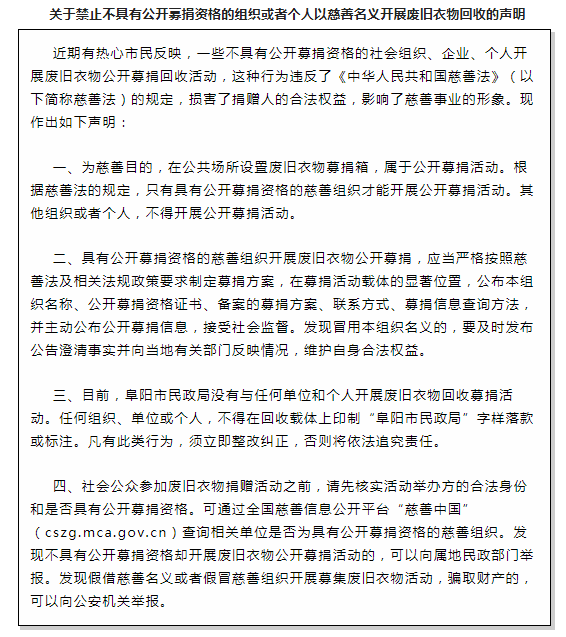 关于禁止不具有公开募捐资格的组织或者个人以慈善名义开展废旧衣物回收的声明

近期有热心市民反映，一些不具有公开募捐资格的社会组织、企业、个人开展废旧衣物公开募捐回收活动，这种行为违反了《中华人民共和国慈善法》（以下简称慈善法）的规定，损害了捐赠人的合法权益，影响了慈善事业的形象。现作出如下声明：

一、为慈善目的，在公共场所设置废旧衣物募捐箱，属于公开募捐活动。根据慈善法的规定，只有具有公开募捐资格的慈善组织才能开展公开募捐活动。其他组织或者个人，不得开展公开募捐活动。

二、具有公开募捐资格的慈善组织开展废旧衣物公开募捐，应当严格按照慈善法及相关法规政策要求制定募捐方案，在募捐活动载体的显著位置，公布本组织名称、公开募捐资格证书、备案的募捐方案、联系方式、募捐信息查询方法，并主动公布公开募捐信息，接受社会监督。发现冒用本组织名义的，要及时发布公告澄清事实并向当地有关部门反映情况，维护自身合法权益。

三、目前，阜阳市民政局没有与任何单位和个人开展废旧衣物回收募捐活动。任何组织、单位或个人，不得在回收载体上印制“阜阳市民政局”字样落款或标注。凡有此类行为，须立即整改纠正，否则将依法追究责任。

四、社会公众参加废旧衣物捐赠活动之前，请先核实活动举办方的合法身份和是否具有公开募捐资格。可通过全国慈善信息公开平台“慈善中国”（cszg.mca.gov.cn）查询相关单位是否为具有公开募捐资格的慈善组织。发现不具有公开募捐资格却开展废旧衣物公开募捐活动的，可以向属地民政部门举报。发现假借慈善名义或者假冒慈善组织开展募集废旧衣物活动，骗取财产的，可以向公安机关举报。